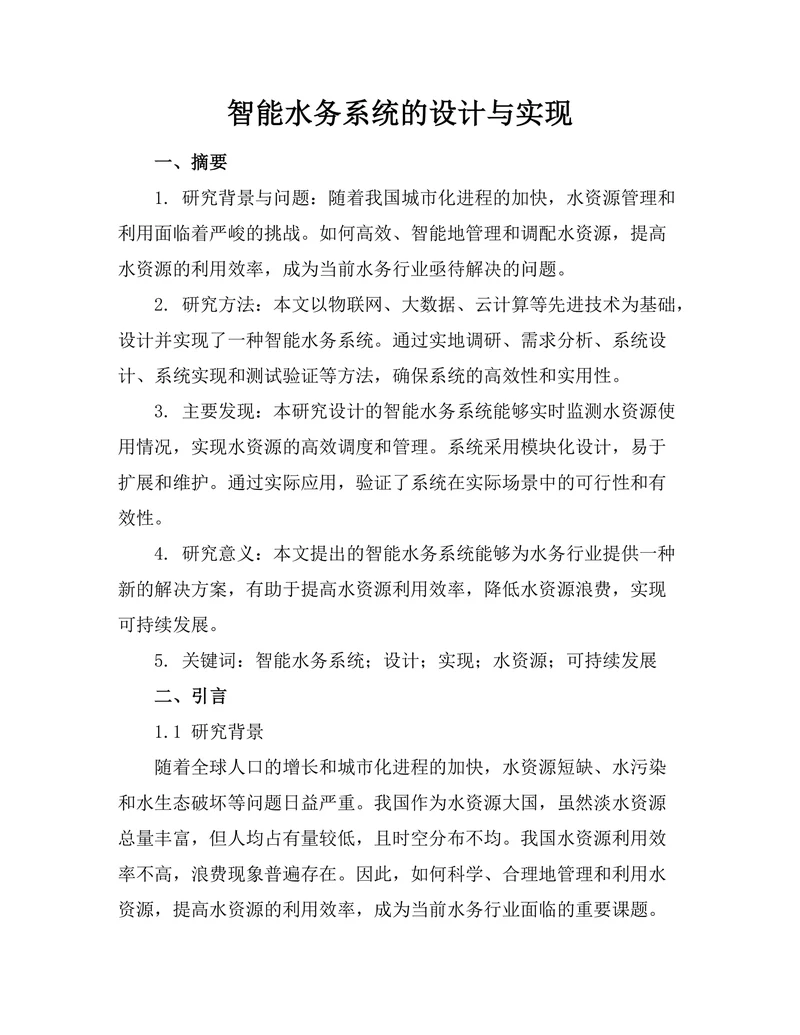 智能水务系统的设计与实现

一、摘要

1. 研究背景与问题：随着我国城市化进程的加快，水资源管理和利用面临着严峻的挑战。如何高效、智能地管理和调配水资源，提高水资源的利用效率，成为当前水务行业亟待解决的问题。

2. 研究方法：本文以物联网、大数据、云计算等先进技术为基础，设计并实现了一种智能水务系统。通过实地调研、需求分析、系统设计、系统实现和测试验证等方法，确保系统的高效性和实用性。

3. 主要发现：本研究设计的智能水务系统能够实时监测水资源使用情况，实现水资源的高效调度和管理。系统采用模块化设计，易于扩展和维护。通过实际应用，验证了系统在实际场景中的可行性和有效性。

4. 研究意义：本文提出的智能水务系统能够为水务行业提供一种新的解决方案，有助于提高水资源利用效率，降低水资源浪费，实现可持续发展。

5. 关键词：智能水务系统；设计；实现；水资源；可持续发展

二、引言

1.1 研究背景

随着全球人口的增长和城市化进程的加快，水资源短缺、水污染和水生态破坏等问题日益严重。我国作为水资源大国，虽然淡水资源总量丰富，但人均占有量较低，且时空分布不均。我国水资源利用效率不高，浪费现象普遍存在。因此，如何科学、合理地管理和利用水资源，提高水资源的利用效率，成为当前水务行业面临的重要课题。